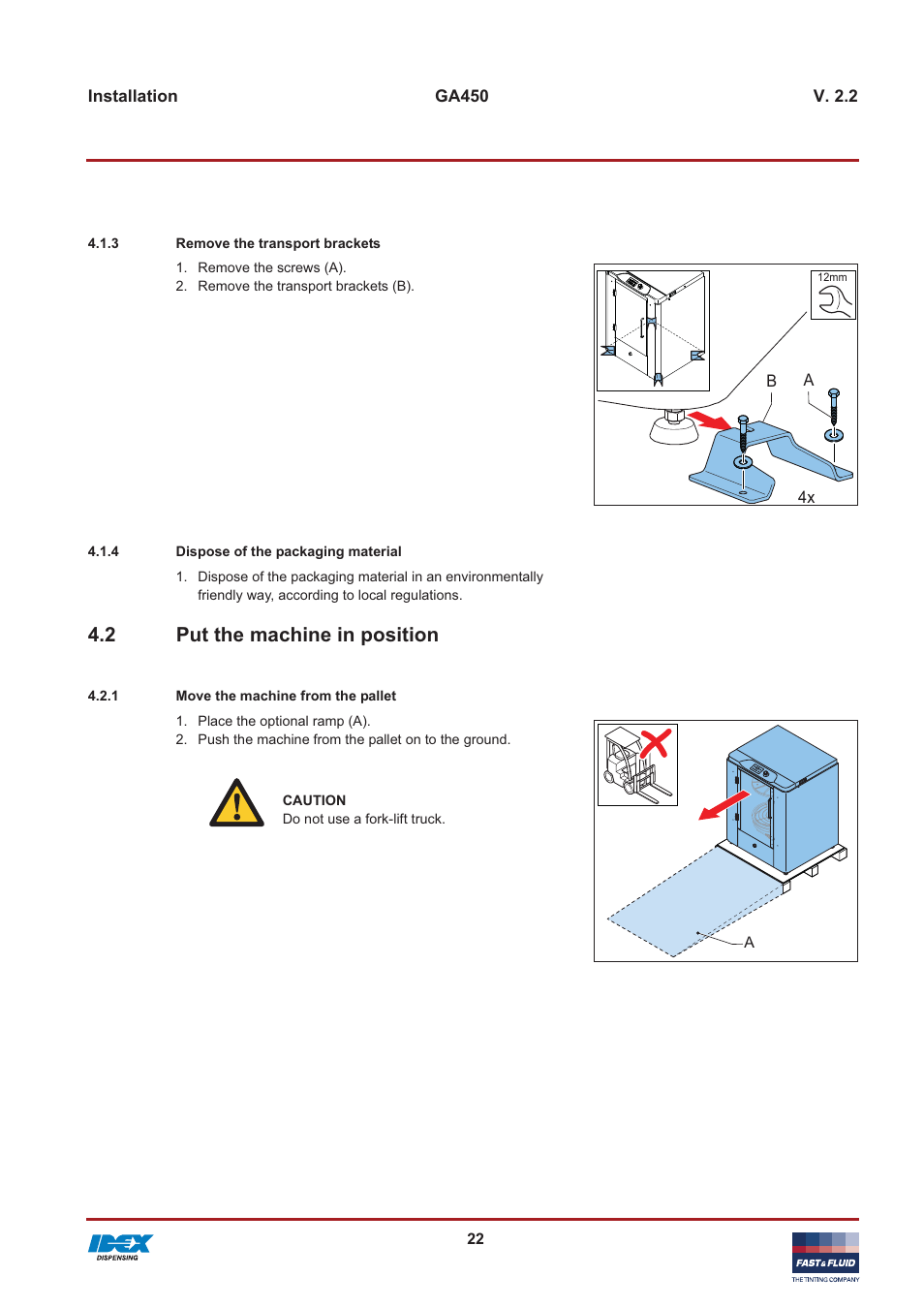 Installation GA450 V. 2.2

4.1.3 Remove the transport brackets

1. Remove the screws (A).
2. Remove the transport brackets (B).

12mm

B A

4x

4.1.4 Dispose of the packaging material

1. Dispose of the packaging material in an environmentally friendly way, according to local regulations.

4.2 Put the machine in position

4.2.1 Move the machine from the pallet

1. Place the optional ramp (A).
2. Push the machine from the pallet on to the ground.

CAUTION
Do not use a fork-lift truck.

A

IDEX DISPENSING

22

FAST & FLUID
THE TINTING COMPANY